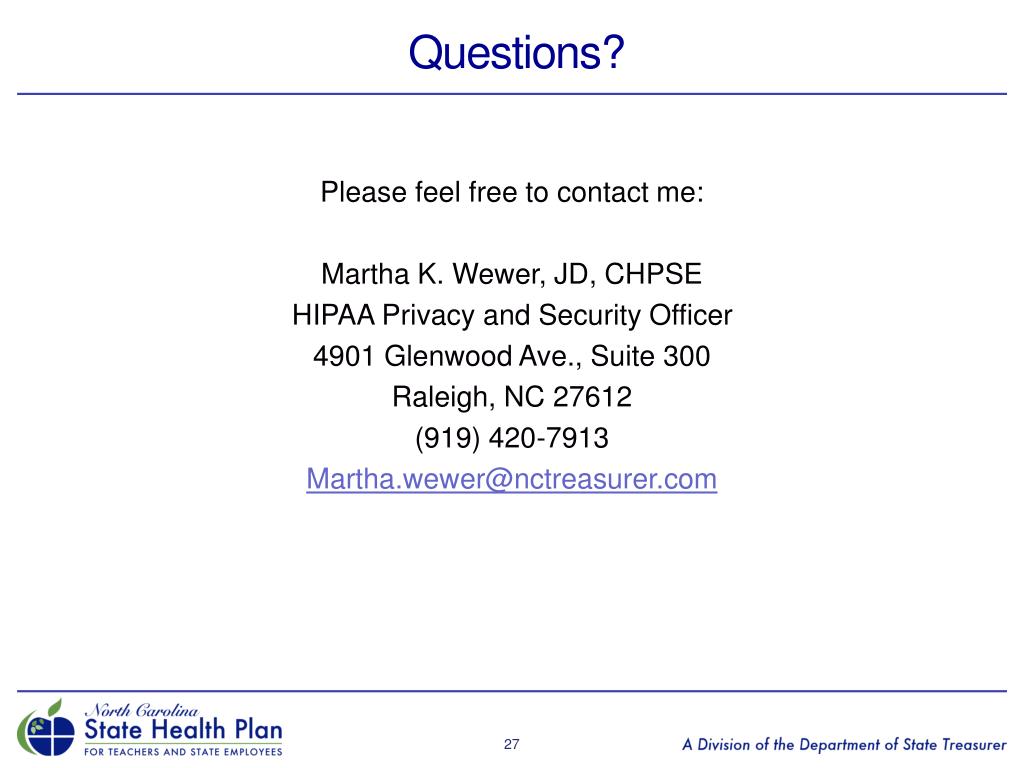 Questions?

Please feel free to contact me:

Martha K. Wewer, JD, CHPSE
HIPAA Privacy and Security Officer
4901 Glenwood Ave., Suite 300
Raleigh, NC 27612
(919) 420-7913
Martha.wewer@nctreasurer.com

North Carolina
State Health Plan
FOR TEACHERS AND STATE EMPLOYEES

27

A Division of the Department of State Treasurer